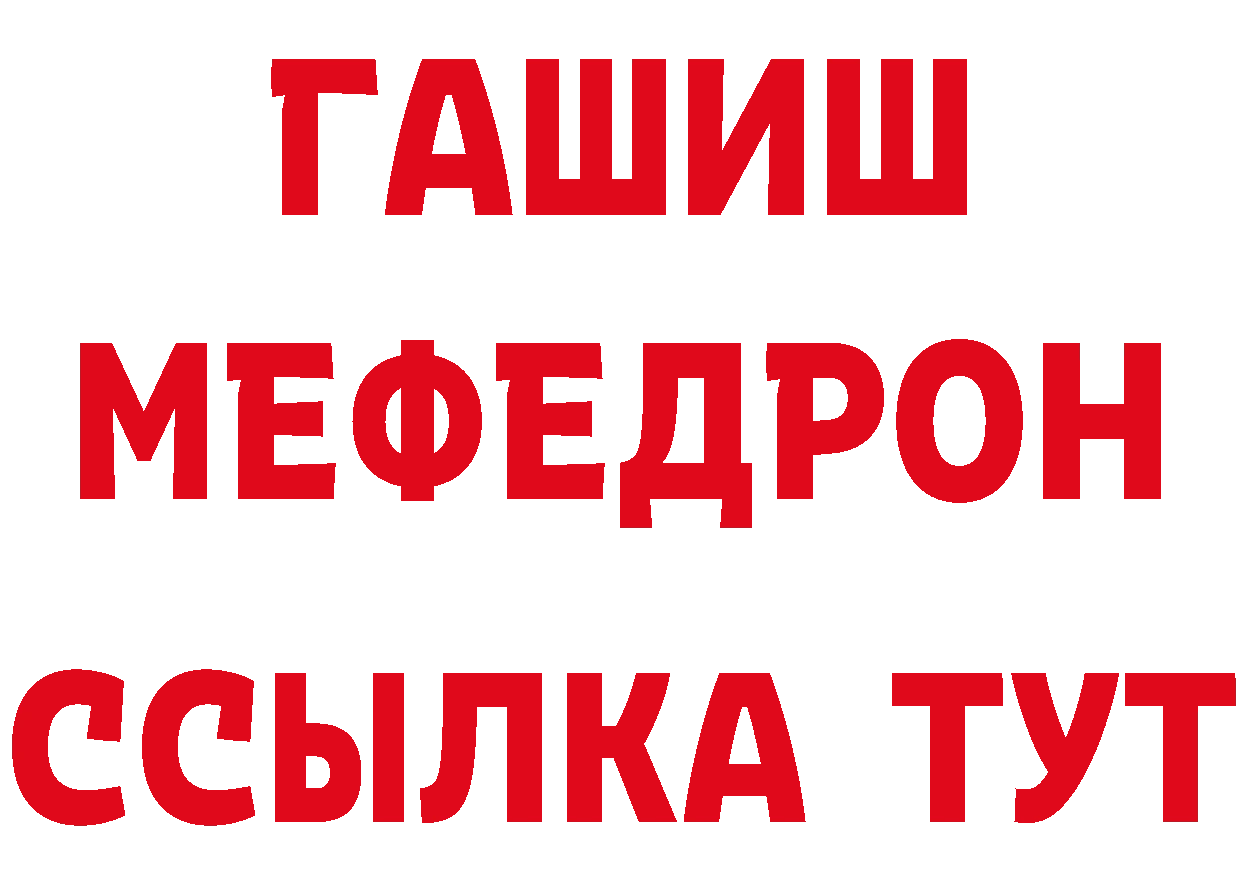 ГАШИШ
МЕФЕДРОН
ССЫЛКА ТУТ